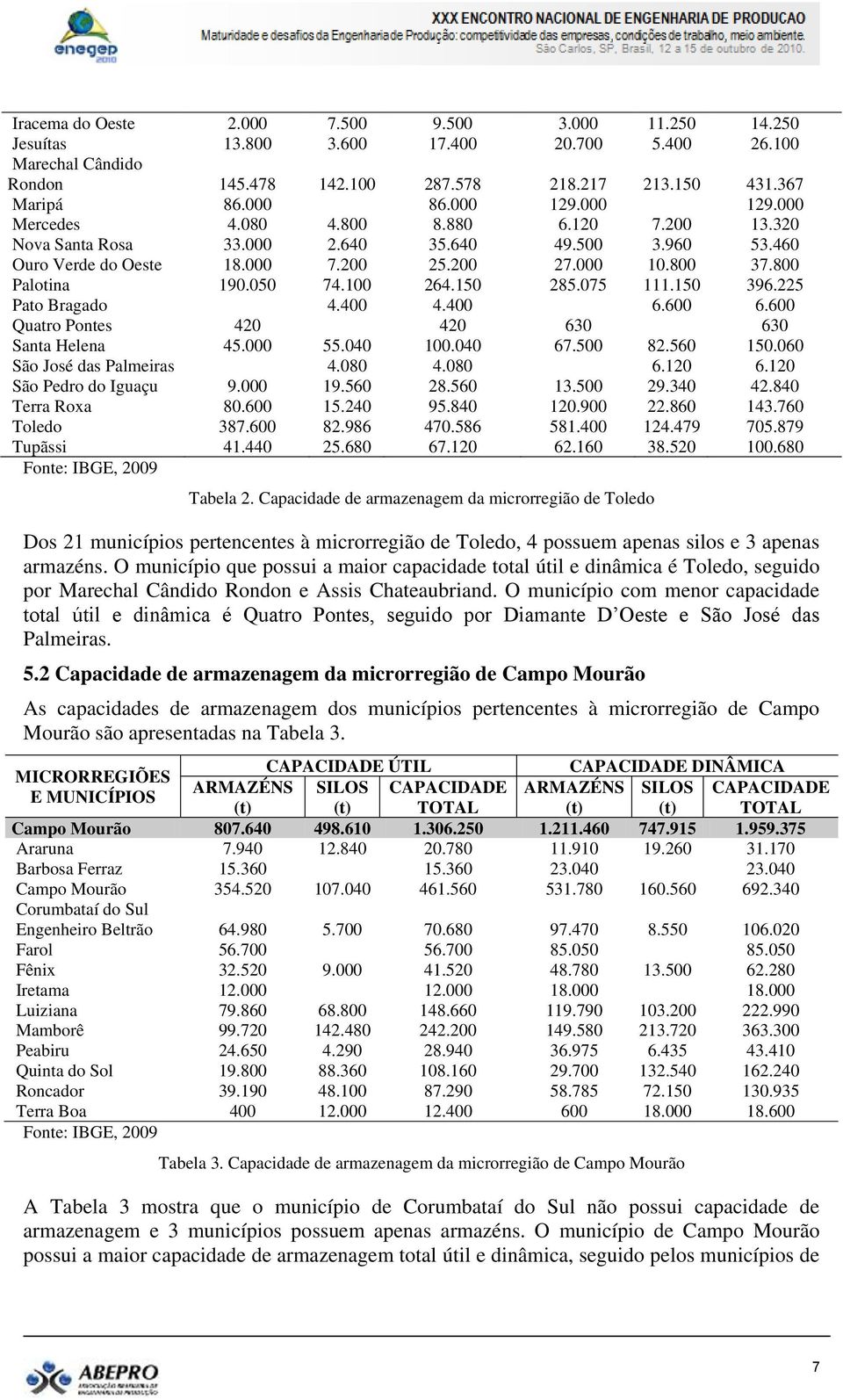 enegep 2010

XXX ENCONTRO NACIONAL DE ENGENHARIA DE PRODUCAO
Maturidade e desafios da Engenharia de Produção: competitividade das empresas, condições de trabalho, meio ambiente.
São Carlos, SP, Brasil, 12 a 15 de outubro de 2010.

| | | | | | | |
|---|---|---|---|---|---|---|
| Iracema do Oeste | 2.000 | 7.500 | 9.500 | 3.000 | 11.250 | 14.250 |
| Jesuítas | 13.800 | 3.600 | 17.400 | 20.700 | 5.400 | 26.100 |
| Marechal Cândido Rondon | 145.478 | 142.100 | 287.578 | 218.217 | 213.150 | 431.367 |
| Maripá | 86.000 | | 86.000 | 129.000 | | 129.000 |
| Mercedes | 4.080 | 4.800 | 8.880 | 6.120 | 7.200 | 13.320 |
| Nova Santa Rosa | 33.000 | 2.640 | 35.640 | 49.500 | 3.960 | 53.460 |
| Ouro Verde do Oeste | 18.000 | 7.200 | 25.200 | 27.000 | 10.800 | 37.800 |
| Palotina | 190.050 | 74.100 | 264.150 | 285.075 | 111.150 | 396.225 |
| Pato Bragado | | 4.400 | 4.400 | | 6.600 | 6.600 |
| Quatro Pontes | 420 | | 420 | 630 | | 630 |
| Santa Helena | 45.000 | 55.040 | 100.040 | 67.500 | 82.560 | 150.060 |
| São José das Palmeiras | | 4.080 | 4.080 | | 6.120 | 6.120 |
| São Pedro do Iguaçu | 9.000 | 19.560 | 28.560 | 13.500 | 29.340 | 42.840 |
| Terra Roxa | 80.600 | 15.240 | 95.840 | 120.900 | 22.860 | 143.760 |
| Toledo | 387.600 | 82.986 | 470.586 | 581.400 | 124.479 | 705.879 |
| Tupãssi | 41.440 | 25.680 | 67.120 | 62.160 | 38.520 | 100.680 |

Fonte: IBGE, 2009

Tabela 2. Capacidade de armazenagem da microrregião de Toledo

Dos 21 municípios pertencentes à microrregião de Toledo, 4 possuem apenas silos e 3 apenas armazéns. O município que possui a maior capacidade total útil e dinâmica é Toledo, seguido por Marechal Cândido Rondon e Assis Chateaubriand. O município com menor capacidade total útil e dinâmica é Quatro Pontes, seguido por Diamante D’Oeste e São José das Palmeiras.

5.2 Capacidade de armazenagem da microrregião de Campo Mourão

As capacidades de armazenagem dos municípios pertencentes à microrregião de Campo Mourão são apresentadas na Tabela 3.

| MICRORREGIÕES E MUNICÍPIOS | CAPACIDADE ÚTIL ARMAZÉNS (t) | CAPACIDADE ÚTIL SILOS (t) | CAPACIDADE ÚTIL CAPACIDADE TOTAL | CAPACIDADE DINÂMICA ARMAZÉNS (t) | CAPACIDADE DINÂMICA SILOS (t) | CAPACIDADE DINÂMICA CAPACIDADE TOTAL |
|---|---|---|---|---|---|---|
| Campo Mourão | 807.640 | 498.610 | 1.306.250 | 1.211.460 | 747.915 | 1.959.375 |
| Araruna | 7.940 | 12.840 | 20.780 | 11.910 | 19.260 | 31.170 |
| Barbosa Ferraz | 15.360 | | 15.360 | 23.040 | | 23.040 |
| Campo Mourão | 354.520 | 107.040 | 461.560 | 531.780 | 160.560 | 692.340 |
| Corumbataí do Sul | | | | | | |
| Engenheiro Beltrão | 64.980 | 5.700 | 70.680 | 97.470 | 8.550 | 106.020 |
| Farol | 56.700 | | 56.700 | 85.050 | | 85.050 |
| Fênix | 32.520 | 9.000 | 41.520 | 48.780 | 13.500 | 62.280 |
| Iretama | 12.000 | | 12.000 | 18.000 | | 18.000 |
| Luiziana | 79.860 | 68.800 | 148.660 | 119.790 | 103.200 | 222.990 |
| Mamborê | 99.720 | 142.480 | 242.200 | 149.580 | 213.720 | 363.300 |
| Peabiru | 24.650 | 4.290 | 28.940 | 36.975 | 6.435 | 43.410 |
| Quinta do Sol | 19.800 | 88.360 | 108.160 | 29.700 | 132.540 | 162.240 |
| Roncador | 39.190 | 48.100 | 87.290 | 58.785 | 72.150 | 130.935 |
| Terra Boa | 400 | 12.000 | 12.400 | 600 | 18.000 | 18.600 |

Fonte: IBGE, 2009

Tabela 3. Capacidade de armazenagem da microrregião de Campo Mourão

A Tabela 3 mostra que o município de Corumbataí do Sul não possui capacidade de armazenagem e 3 municípios possuem apenas armazéns. O município de Campo Mourão possui a maior capacidade de armazenagem total útil e dinâmica, seguido pelos municípios de

ABEPRO

7